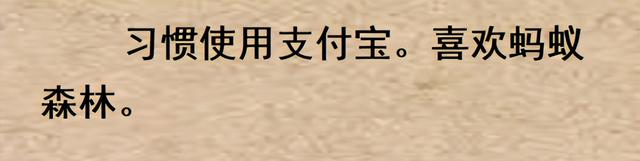 习惯使用支付宝。喜欢蚂蚁森林。